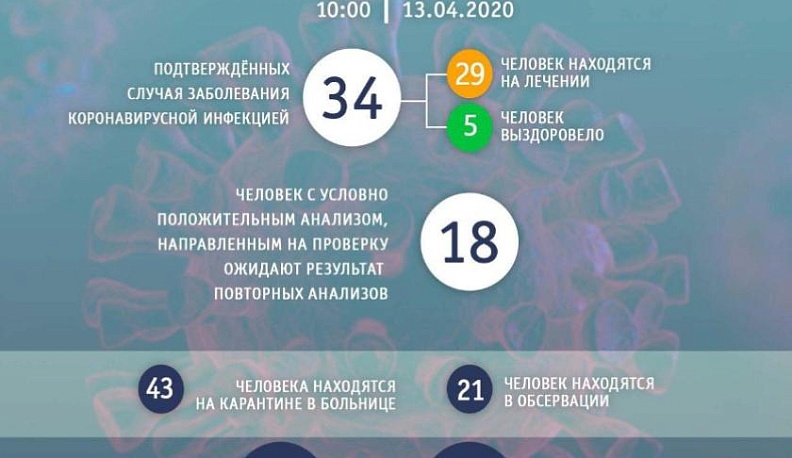 10:00 | 13.04.2020

ПОДТВЕРЖДЁННЫХ СЛУЧАЯ ЗАБОЛЕВАНИЯ КОРОНАВИРУСНОЙ ИНФЕКЦИЕЙ

34

29 ЧЕЛОВЕК НАХОДЯТСЯ НА ЛЕЧЕНИИ

5 ЧЕЛОВЕК ВЫЗДОРОВЕЛО

ЧЕЛОВЕК С УСЛОВНО ПОЛОЖИТЕЛЬНЫМ АНАЛИЗОМ, НАПРАВЛЕННЫМ НА ПРОВЕРКУ ОЖИДАЮТ РЕЗУЛЬТАТ ПОВТОРНЫХ АНАЛИЗОВ

18

43 ЧЕЛОВЕКА НАХОДЯТСЯ НА КАРАНТИНЕ В БОЛЬНИЦЕ

21 ЧЕЛОВЕК НАХОДЯТСЯ В ОБСЕРВАЦИИ